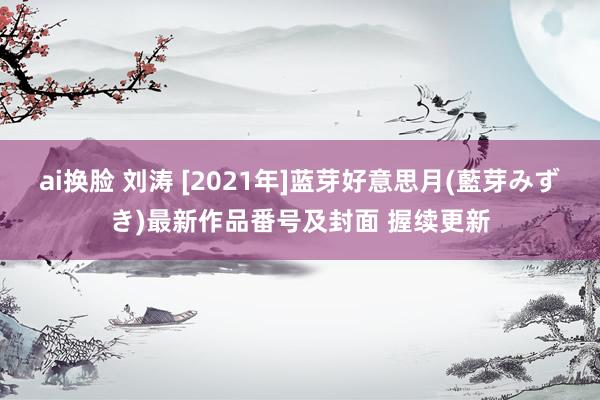 ai换脸 刘涛 [2021年]蓝芽好意思月(藍芽みずき)最新作品番号及封面 握续更新